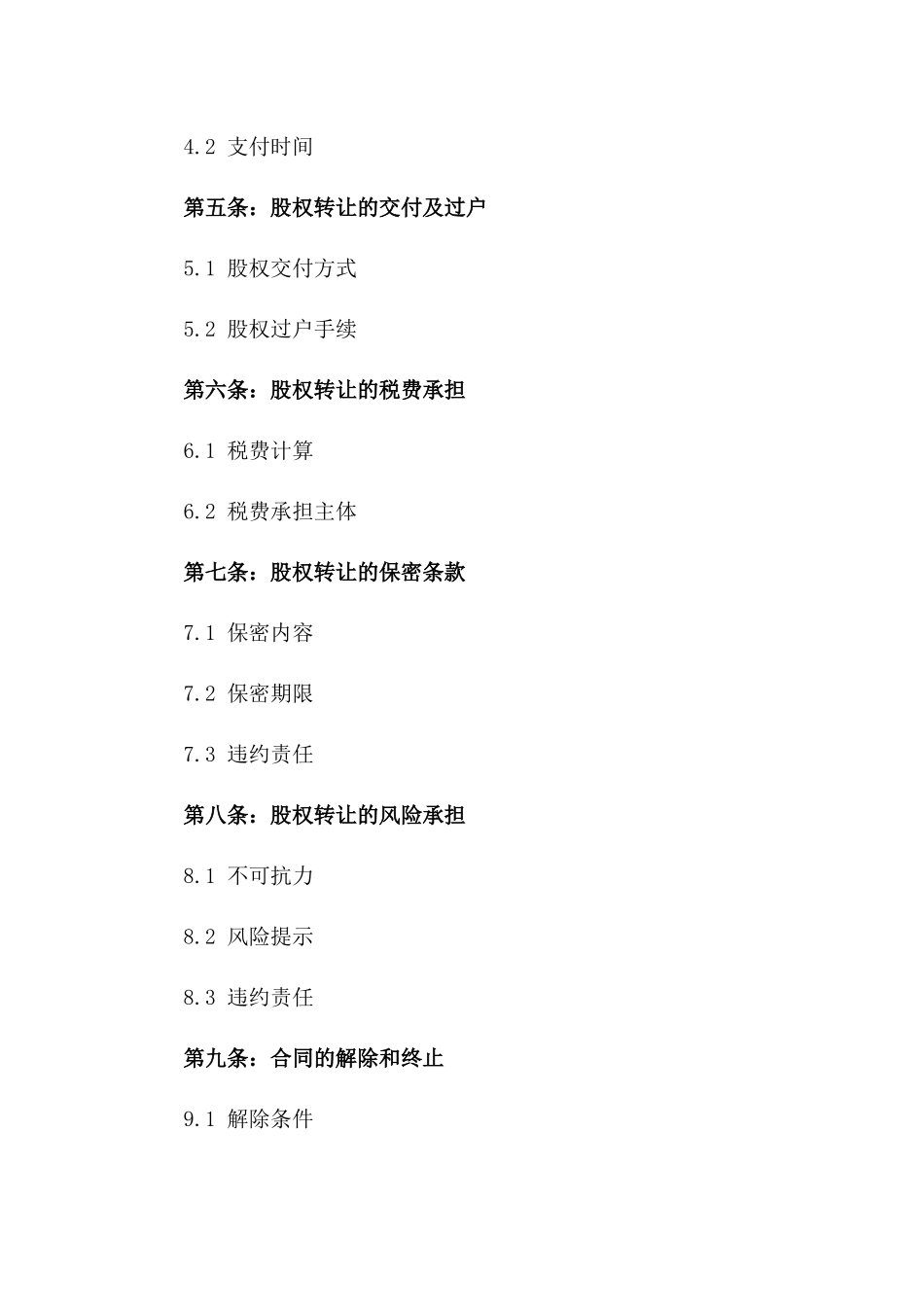 4.2 支付时间

第五条：股权转让的交付及过户

5.1 股权交付方式

5.2 股权过户手续

第六条：股权转让的税费承担

6.1 税费计算

6.2 税费承担主体

第七条：股权转让的保密条款

7.1 保密内容

7.2 保密期限

7.3 违约责任

第八条：股权转让的风险承担

8.1 不可抗力

8.2 风险提示

8.3 违约责任

第九条：合同的解除和终止

9.1 解除条件